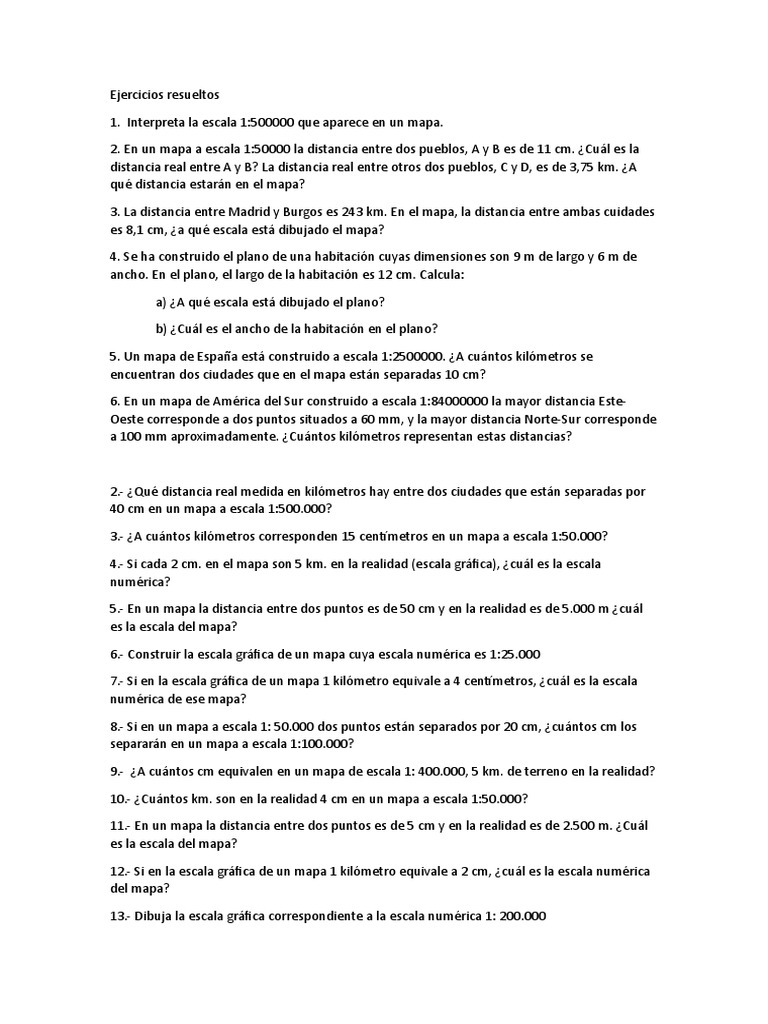 Ejercicios resueltos

1. Interpreta la escala 1:500000 que aparece en un mapa.

2. En un mapa a escala 1:50000 la distancia entre dos pueblos, A y B es de 11 cm. ¿Cuál es la distancia real entre A y B? La distancia real entre otros dos pueblos, C y D, es de 3,75 km. ¿A qué distancia estarán en el mapa?

3. La distancia entre Madrid y Burgos es 243 km. En el mapa, la distancia entre ambas cuidades es 8,1 cm, ¿a qué escala está dibujado el mapa?

4. Se ha construido el plano de una habitación cuyas dimensiones son 9 m de largo y 6 m de ancho. En el plano, el largo de la habitación es 12 cm. Calcula:

a) ¿A qué escala está dibujado el plano?

b) ¿Cuál es el ancho de la habitación en el plano?

5. Un mapa de España está construido a escala 1:2500000. ¿A cuántos kilómetros se encuentran dos ciudades que en el mapa están separadas 10 cm?

6. En un mapa de América del Sur construido a escala 1:84000000 la mayor distancia Este-Oeste corresponde a dos puntos situados a 60 mm, y la mayor distancia Norte-Sur corresponde a 100 mm aproximadamente. ¿Cuántos kilómetros representan estas distancias?

2.- ¿Qué distancia real medida en kilómetros hay entre dos ciudades que están separadas por 40 cm en un mapa a escala 1:500.000?

3.- ¿A cuántos kilómetros corresponden 15 centímetros en un mapa a escala 1:50.000?

4.- Si cada 2 cm. en el mapa son 5 km. en la realidad (escala gráfica), ¿cuál es la escala numérica?

5.- En un mapa la distancia entre dos puntos es de 50 cm y en la realidad es de 5.000 m ¿cuál es la escala del mapa?

6.- Construir la escala gráfica de un mapa cuya escala numérica es 1:25.000

7.- Si en la escala gráfica de un mapa 1 kilómetro equivale a 4 centímetros, ¿cuál es la escala numérica de ese mapa?

8.- Si en un mapa a escala 1: 50.000 dos puntos están separados por 20 cm, ¿cuántos cm los separarán en un mapa a escala 1:100.000?

9.- ¿A cuántos cm equivalen en un mapa de escala 1: 400.000, 5 km. de terreno en la realidad?

10.- ¿Cuántos km. son en la realidad 4 cm en un mapa a escala 1:50.000?

11.- En un mapa la distancia entre dos puntos es de 5 cm y en la realidad es de 2.500 m. ¿Cuál es la escala del mapa?

12.- Si en la escala gráfica de un mapa 1 kilómetro equivale a 2 cm, ¿cuál es la escala numérica del mapa?

13.- Dibuja la escala gráfica correspondiente a la escala numérica 1: 200.000